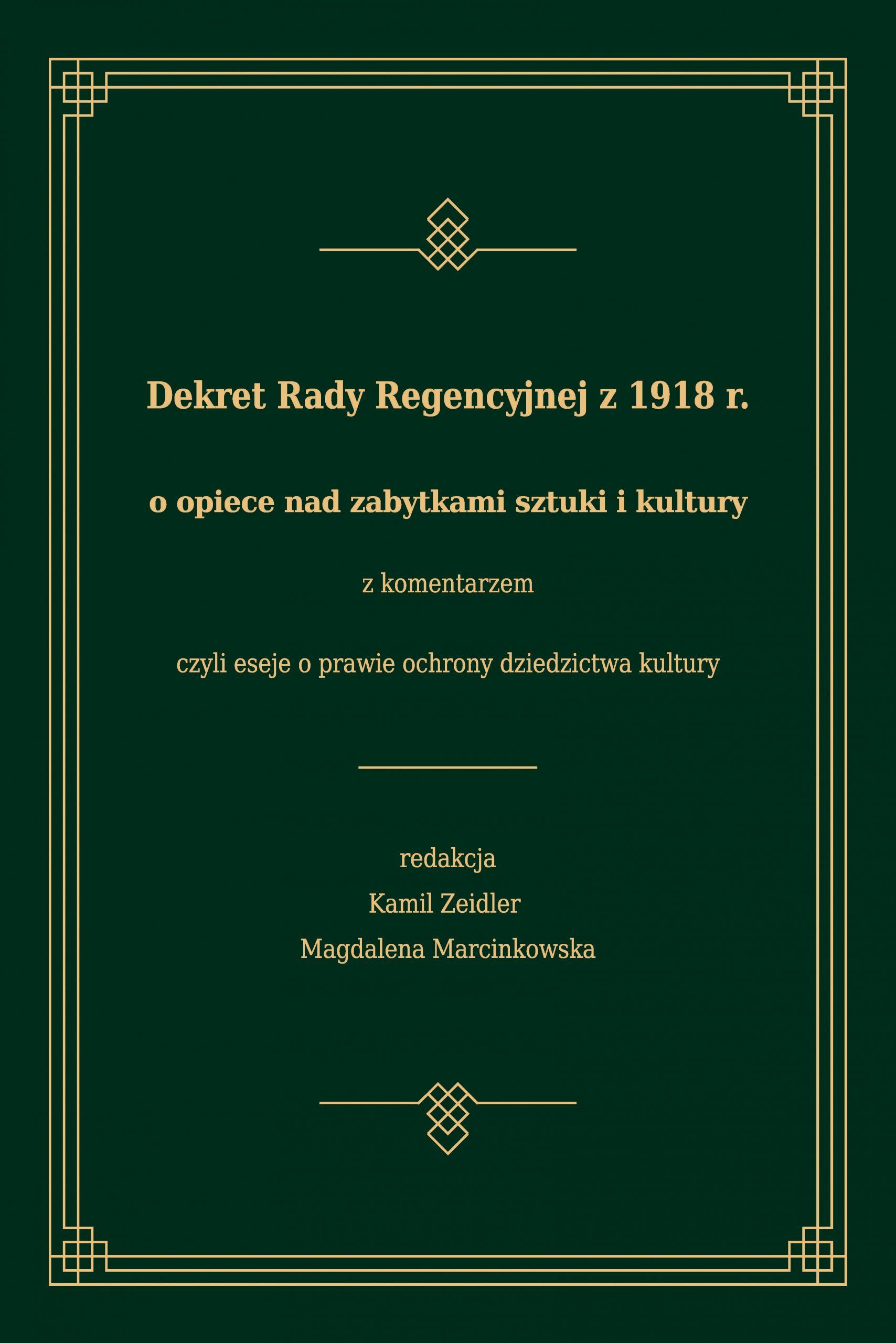 Dekret Rady Regencyjnej z 1918 r.

o opiece nad zabytkami sztuki i kultury

z komentarzem

czyli eseje o prawie ochrony dziedzictwa kultury

redakcja
Kamil Zeidler
Magdalena Marcinkowska